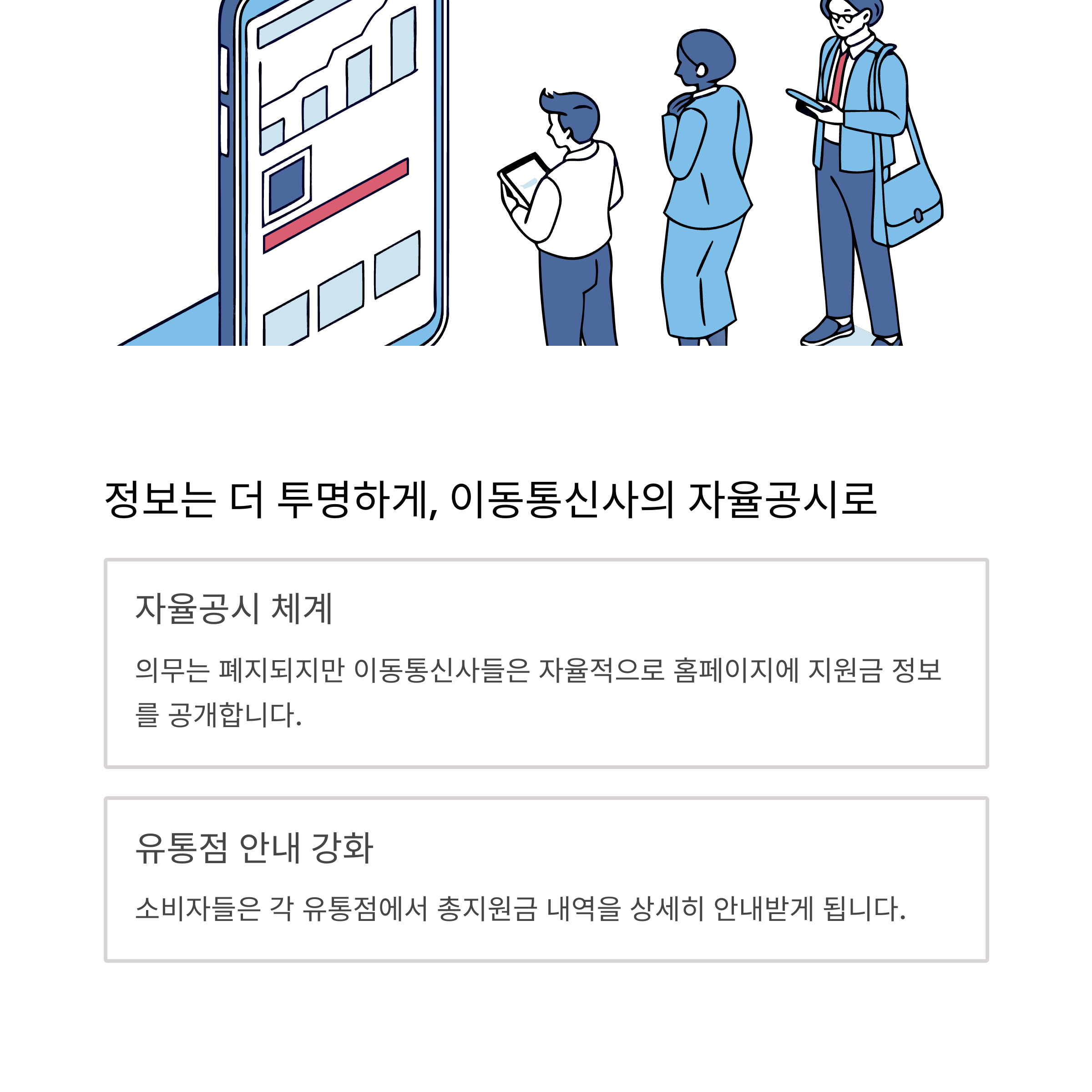 정보는 더 투명하게, 이동통신사의 자율공시로

자율공시 체계

의무는 폐지되지만 이동통신사들은 자율적으로 홈페이지에 지원금 정보를 공개합니다.

유통점 안내 강화

소비자들은 각 유통점에서 총지원금 내역을 상세히 안내받게 됩니다.